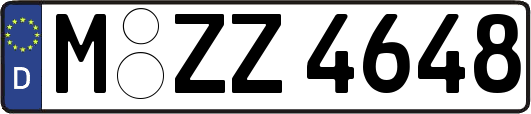 D
M ZZ 4648